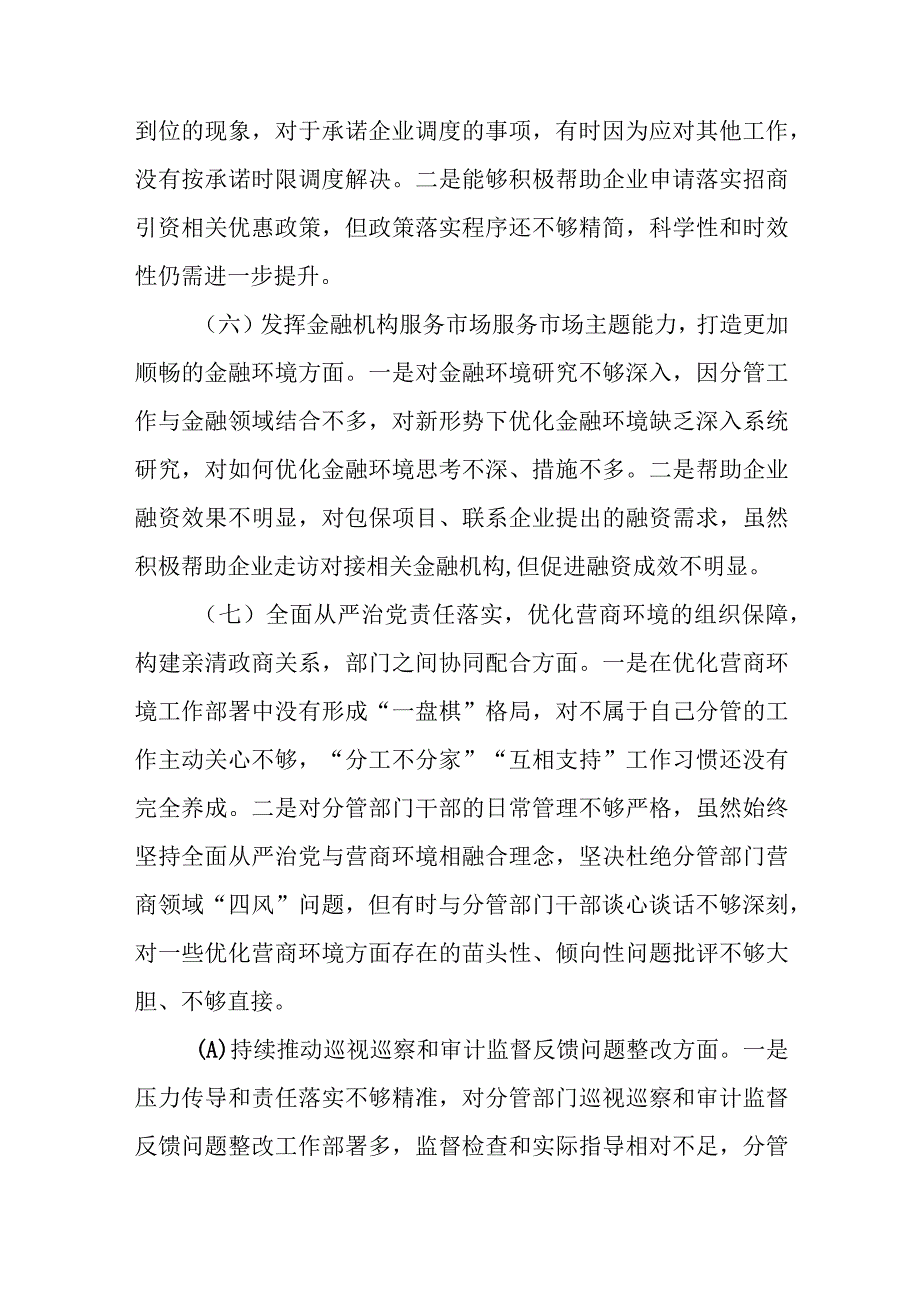 到位的现象，对于承诺企业调度的事项，有时因为应对其他工作，没有按承诺时限调度解决。二是能够积极帮助企业申请落实招商引资相关优惠政策，但政策落实程序还不够精简，科学性和时效性仍需进一步提升。

（六）发挥金融机构服务市场服务市场主题能力，打造更加顺畅的金融环境方面。一是对金融环境研究不够深入，因分管工作与金融领域结合不多，对新形势下优化金融环境缺乏深入系统研究，对如何优化金融环境思考不深、措施不多。二是帮助企业融资效果不明显，对包保项目、联系企业提出的融资需求，虽然积极帮助企业走访对接相关金融机构,但促进融资成效不明显。

（七）全面从严治党责任落实，优化营商环境的组织保障，构建亲清政商关系，部门之间协同配合方面。一是在优化营商环境工作部署中没有形成“一盘棋”格局，对不属于自己分管的工作主动关心不够，“分工不分家”“互相支持”工作习惯还没有完全养成。二是对分管部门干部的日常管理不够严格，虽然始终坚持全面从严治党与营商环境相融合理念，坚决杜绝分管部门营商领域“四风”问题，但有时与分管部门干部谈心谈话不够深刻，对一些优化营商环境方面存在的苗头性、倾向性问题批评不够大胆、不够直接。

(A)持续推动巡视巡察和审计监督反馈问题整改方面。一是压力传导和责任落实不够精准，对分管部门巡视巡察和审计监督反馈问题整改工作部署多，监督检查和实际指导相对不足，分管